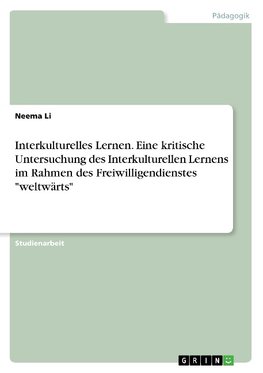 Pädagogik

Neema Li

Interkulturelles Lernen. Eine kritische Untersuchung des Interkulturellen Lernens im Rahmen des Freiwilligendienstes "weltwärts"

Studienarbeit

GRIN